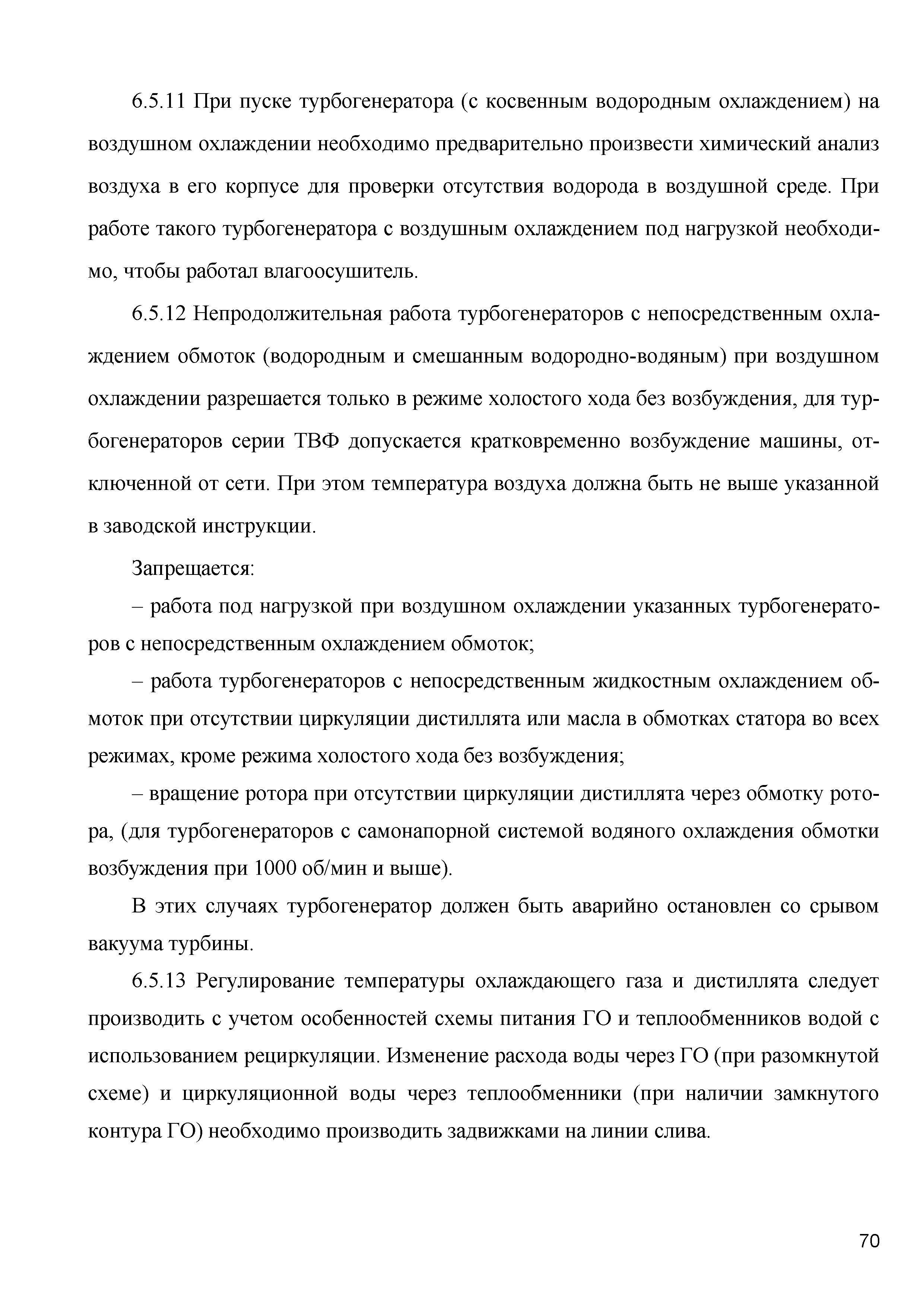 6.5.11 При пуске турбогенератора (с косвенным водородным охлаждением) на воздушном охлаждении необходимо предварительно произвести химический анализ воздуха в его корпусе для проверки отсутствия водорода в воздушной среде. При работе такого турбогенератора с воздушным охлаждением под нагрузкой необходимо, чтобы работал влагоосушитель.

6.5.12 Непродолжительная работа турбогенераторов с непосредственным охлаждением обмоток (водородным и смешанным водородно-водяным) при воздушном охлаждении разрешается только в режиме холостого хода без возбуждения, для турбогенераторов серии ТВФ допускается кратковременно возбуждение машины, отключенной от сети. При этом температура воздуха должна быть не выше указанной в заводской инструкции.

Запрещается:

– работа под нагрузкой при воздушном охлаждении указанных турбогенераторов с непосредственным охлаждением обмоток;

– работа турбогенераторов с непосредственным жидкостным охлаждением обмоток при отсутствии циркуляции дистиллята или масла в обмотках статора во всех режимах, кроме режима холостого хода без возбуждения;

– вращение ротора при отсутствии циркуляции дистиллята через обмотку ротора, (для турбогенераторов с самонапорной системой водяного охлаждения обмотки возбуждения при 1000 об/мин и выше).

В этих случаях турбогенератор должен быть аварийно остановлен со срывом вакуума турбины.

6.5.13 Регулирование температуры охлаждающего газа и дистиллята следует производить с учетом особенностей схемы питания ГО и теплообменников водой с использованием рециркуляции. Изменение расхода воды через ГО (при разомкнутой схеме) и циркуляционной воды через теплообменники (при наличии замкнутого контура ГО) необходимо производить задвижками на линии слива.

70